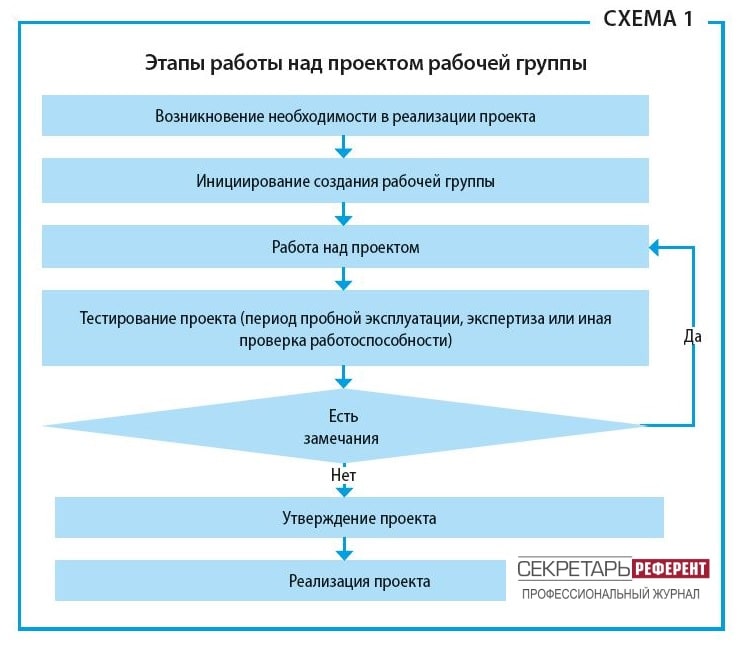 СХЕМА 1

Этапы работы над проектом рабочей группы

Возникновение необходимости в реализации проекта

Инициирование создания рабочей группы

Работа над проектом

Тестирование проекта (период пробной эксплуатации, экспертиза или иная проверка работоспособности)

Да

Есть замечания

Нет

Утверждение проекта

Реализация проекта

СЕКРЕТАРЬ РЕФЕРЕНТ
ПРОФЕССИОНАЛЬНЫЙ ЖУРНАЛ